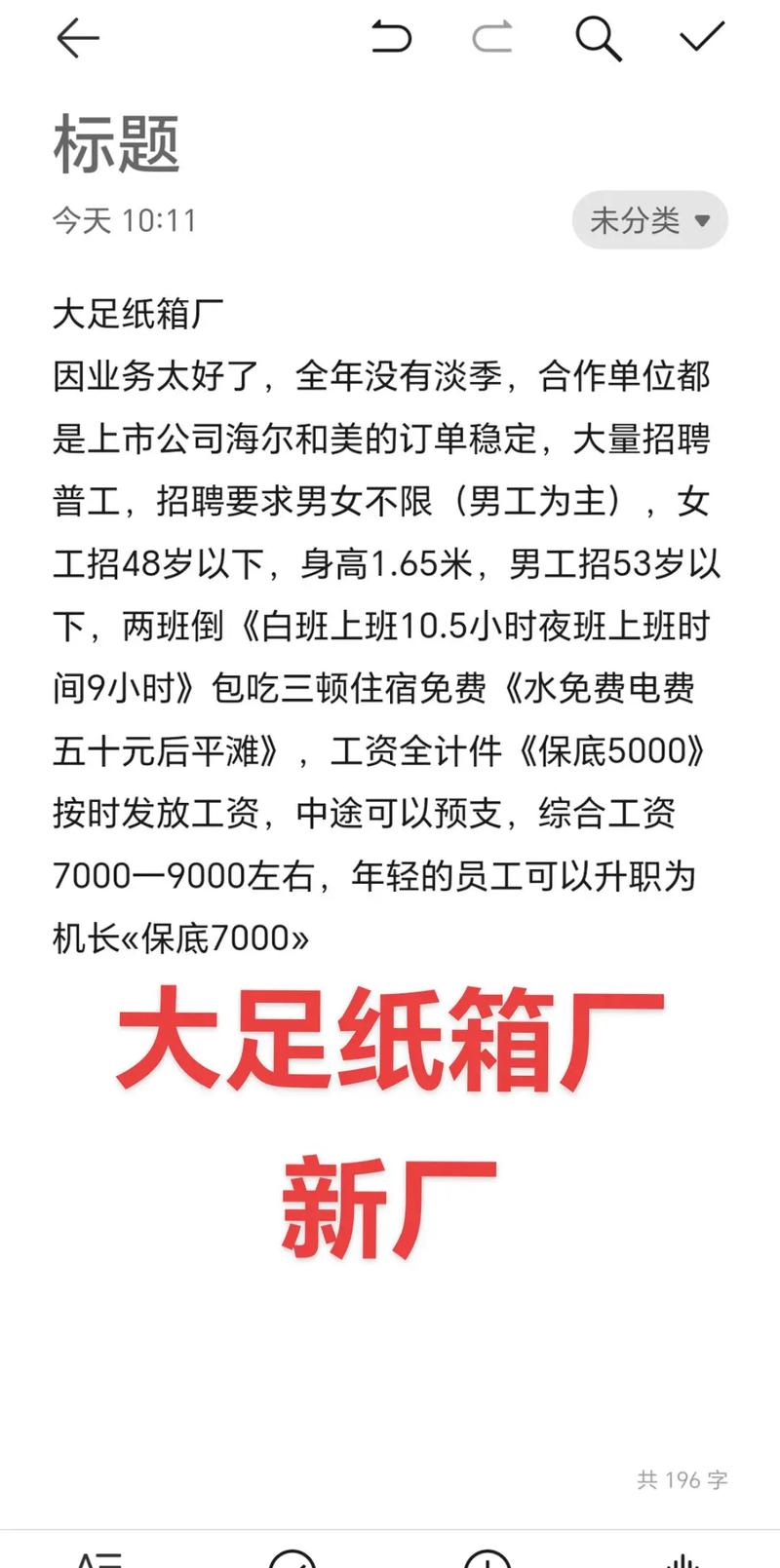 标题

今天 10:11

未分类

大足纸箱厂
因业务太好了，全年没有淡季，合作单位都是上市公司海尔和美的订单稳定，大量招聘普工，招聘要求男女不限（男工为主），女工招48岁以下，身高1.65米，男工招53岁以下，两班倒《白班上班10.5小时夜班上班时间9小时》包吃三顿住宿免费《水免费电费五十元后平滩》，工资全计件《保底5000》按时发放工资，中途可以预支，综合工资7000一9000左右，年轻的员工可以升职为机长«保底7000»

大足纸箱厂
新厂

共 196 字